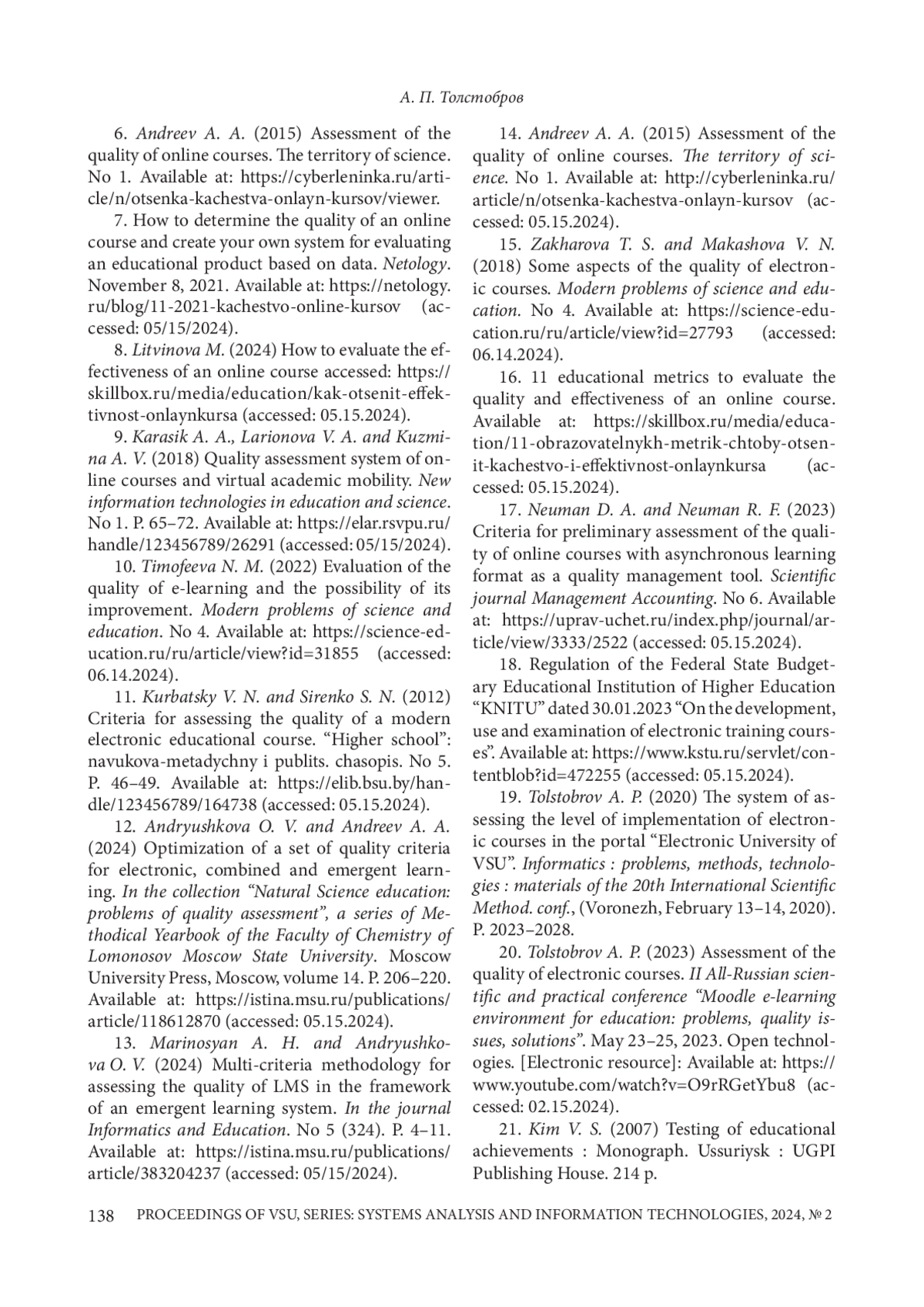 А. П. Толстобров

6. Andreev A. A. (2015) Assessment of the quality of online courses. The territory of science. No 1. Available at: https://cyberleninka.ru/article/n/otsenka-kachestva-onlayn-kursov/viewer.

7. How to determine the quality of an online course and create your own system for evaluating an educational product based on data. Netology. November 8, 2021. Available at: https://netology.ru/blog/11-2021-kachestvo-online-kursov (accessed: 05/15/2024).

8. Litvinova M. (2024) How to evaluate the effectiveness of an online course accessed: https://skillbox.ru/media/education/kak-otsenit-effektivnost-onlaynkursa (accessed: 05.15.2024).

9. Karasik A. A., Larionova V. A. and Kuzmina A. V. (2018) Quality assessment system of online courses and virtual academic mobility. New information technologies in education and science. No 1. P. 65–72. Available at: https://elar.rsvpu.ru/handle/123456789/26291 (accessed: 05/15/2024).

10. Timofeeva N. M. (2022) Evaluation of the quality of e-learning and the possibility of its improvement. Modern problems of science and education. No 4. Available at: https://science-education.ru/ru/article/view?id=31855 (accessed: 06.14.2024).

11. Kurbatsky V. N. and Sirenko S. N. (2012) Criteria for assessing the quality of a modern electronic educational course. “Higher school”: navukova-metadychny i publits. chasopis. No 5. P. 46–49. Available at: https://elib.bsu.by/handle/123456789/164738 (accessed: 05.15.2024).

12. Andryushkova O. V. and Andreev A. A. (2024) Optimization of a set of quality criteria for electronic, combined and emergent learning. In the collection “Natural Science education: problems of quality assessment”, a series of Methodical Yearbook of the Faculty of Chemistry of Lomonosov Moscow State University. Moscow University Press, Moscow, volume 14. P. 206–220. Available at: https://istina.msu.ru/publications/article/118612870 (accessed: 05.15.2024).

13. Marinosyan A. H. and Andryushkova O. V. (2024) Multi-criteria methodology for assessing the quality of LMS in the framework of an emergent learning system. In the journal Informatics and Education. No 5 (324). P. 4–11. Available at: https://istina.msu.ru/publications/article/383204237 (accessed: 05/15/2024).

14. Andreev A. A. (2015) Assessment of the quality of online courses. The territory of science. No 1. Available at: http://cyberleninka.ru/article/n/otsenka-kachestva-onlayn-kursov (accessed: 05.15.2024).

15. Zakharova T. S. and Makashova V. N. (2018) Some aspects of the quality of electronic courses. Modern problems of science and education. No 4. Available at: https://science-education.ru/ru/article/view?id=27793 (accessed: 06.14.2024).

16. 11 educational metrics to evaluate the quality and effectiveness of an online course. Available at: https://skillbox.ru/media/education/11-obrazovatelnykh-metrik-chtoby-otsenit-kachestvo-i-effektivnost-onlaynkursa (accessed: 05.15.2024).

17. Neuman D. A. and Neuman R. F. (2023) Criteria for preliminary assessment of the quality of online courses with asynchronous learning format as a quality management tool. Scientific journal Management Accounting. No 6. Available at: https://uprav-uchet.ru/index.php/journal/article/view/3333/2522 (accessed: 05.15.2024).

18. Regulation of the Federal State Budgetary Educational Institution of Higher Education “KNITU” dated 30.01.2023 “On the development, use and examination of electronic training courses”. Available at: https://www.kstu.ru/servlet/contentblob?id=472255 (accessed: 05.15.2024).

19. Tolstobrov A. P. (2020) The system of assessing the level of implementation of electronic courses in the portal “Electronic University of VSU”. Informatics : problems, methods, technologies : materials of the 20th International Scientific Method. conf., (Voronezh, February 13–14, 2020). P. 2023–2028.

20. Tolstobrov A. P. (2023) Assessment of the quality of electronic courses. II All-Russian scientific and practical conference “Moodle e-learning environment for education: problems, quality issues, solutions”. May 23–25, 2023. Open technologies. [Electronic resource]: Available at: https://www.youtube.com/watch?v=O9rRGetYbu8 (accessed: 02.15.2024).

21. Kim V. S. (2007) Testing of educational achievements : Monograph. Ussuriysk : UGPI Publishing House. 214 p.

138 PROCEEDINGS OF VSU, SERIES: SYSTEMS ANALYSIS AND INFORMATION TECHNOLOGIES, 2024, № 2